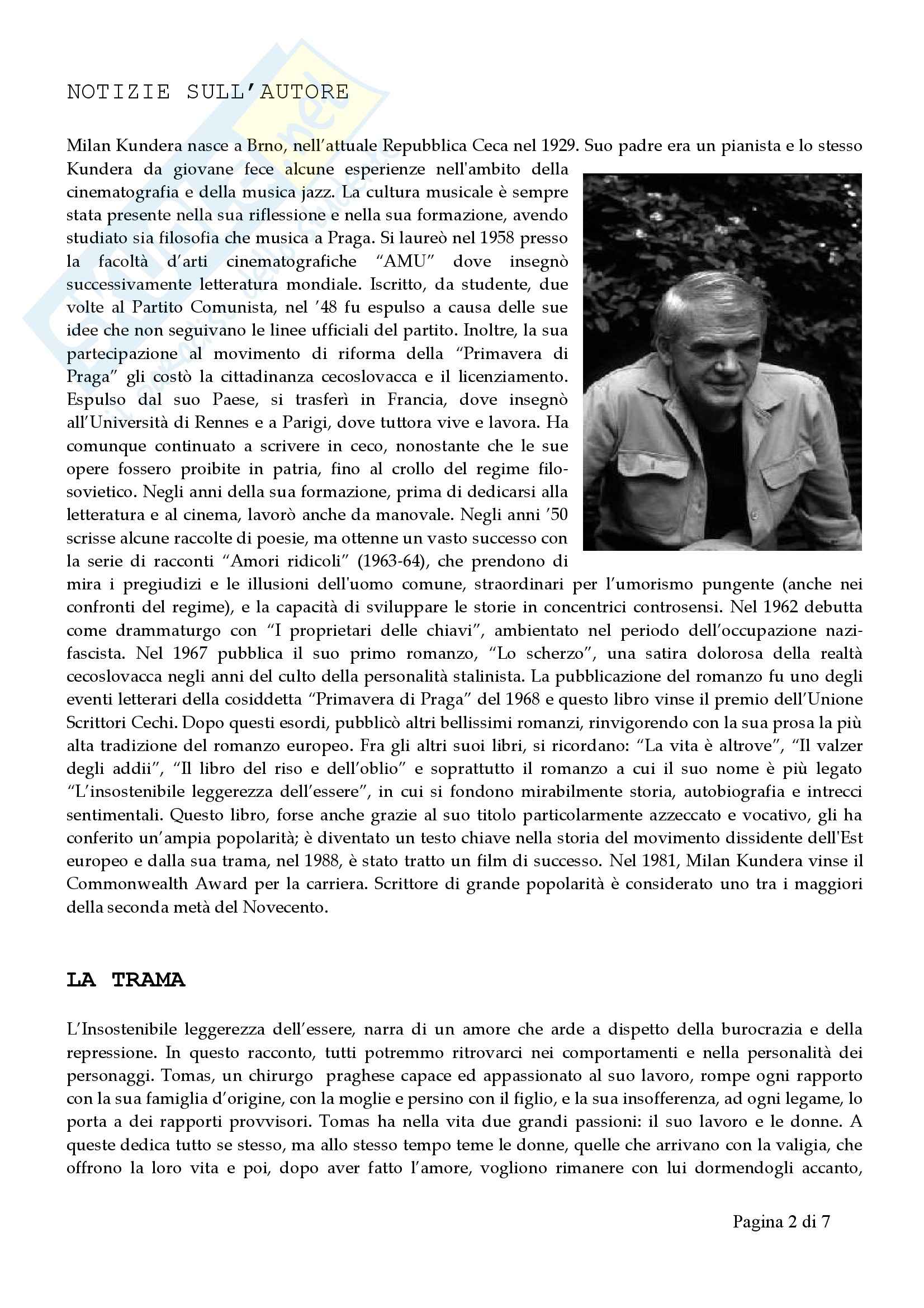 NOTIZIE SULL'AUTORE

Milan Kundera nasce a Brno, nell'attuale Repubblica Ceca nel 1929. Suo padre era un pianista e lo stesso Kundera da giovane fece alcune esperienze nell'ambito della cinematografia e della musica jazz. La cultura musicale è sempre stata presente nella sua riflessione e nella sua formazione, avendo studiato sia filosofia che musica a Praga. Si laureò nel 1958 presso la facoltà d'arti cinematografiche "AMU" dove insegnò successivamente letteratura mondiale. Iscritto, da studente, due volte al Partito Comunista, nel '48 fu espulso a causa delle sue idee che non seguivano le linee ufficiali del partito. Inoltre, la sua partecipazione al movimento di riforma della "Primavera di Praga" gli costò la cittadinanza cecoslovacca e il licenziamento. Espulso dal suo Paese, si trasferì in Francia, dove insegnò all'Università di Rennes e a Parigi, dove tuttora vive e lavora. Ha comunque continuato a scrivere in ceco, nonostante che le sue opere fossero proibite in patria, fino al crollo del regime filo-sovietico. Negli anni della sua formazione, prima di dedicarsi alla letteratura e al cinema, lavorò anche da manovale. Negli anni '50 scrisse alcune raccolte di poesie, ma ottenne un vasto successo con la serie di racconti "Amori ridicoli" (1963-64), che prendono di mira i pregiudizi e le illusioni dell'uomo comune, straordinari per l'umorismo pungente (anche nei confronti del regime), e la capacità di sviluppare le storie in concentrici controsensi. Nel 1962 debutta come drammaturgo con "I proprietari delle chiavi", ambientato nel periodo dell'occupazione nazi-fascista. Nel 1967 pubblica il suo primo romanzo, "Lo scherzo", una satira dolorosa della realtà cecoslovacca negli anni del culto della personalità stalinista. La pubblicazione del romanzo fu uno degli eventi letterari della cosiddetta "Primavera di Praga" del 1968 e questo libro vinse il premio dell'Unione Scrittori Cechi. Dopo questi esordi, pubblicò altri bellissimi romanzi, rinvigorendo con la sua prosa la più alta tradizione del romanzo europeo. Fra gli altri suoi libri, si ricordano: "La vita è altrove", "Il valzer degli addii", "Il libro del riso e dell'oblio" e soprattutto il romanzo a cui il suo nome è più legato "L'insostenibile leggerezza dell'essere", in cui si fondono mirabilmente storia, autobiografia e intrecci sentimentali. Questo libro, forse anche grazie al suo titolo particolarmente azzeccato e vocativo, gli ha conferito un'ampia popolarità; è diventato un testo chiave nella storia del movimento dissidente dell'Est europeo e dalla sua trama, nel 1988, è stato tratto un film di successo. Nel 1981, Milan Kundera vinse il Commonwealth Award per la carriera. Scrittore di grande popolarità è considerato uno tra i maggiori della seconda metà del Novecento.

LA TRAMA

L'Insostenibile leggerezza dell'essere, narra di un amore che arde a dispetto della burocrazia e della repressione. In questo racconto, tutti potremmo ritrovarci nei comportamenti e nella personalità dei personaggi. Tomas, un chirurgo praghese capace ed appassionato al suo lavoro, rompe ogni rapporto con la sua famiglia d'origine, con la moglie e persino con il figlio, e la sua insofferenza, ad ogni legame, lo porta a dei rapporti provvisori. Tomas ha nella vita due grandi passioni: il suo lavoro e le donne. A queste dedica tutto se stesso, ma allo stesso tempo teme le donne, quelle che arrivano con la valigia, che offrono la loro vita e poi, dopo aver fatto l'amore, vogliono rimanere con lui dormendogli accanto,

Pagina 2 di 7